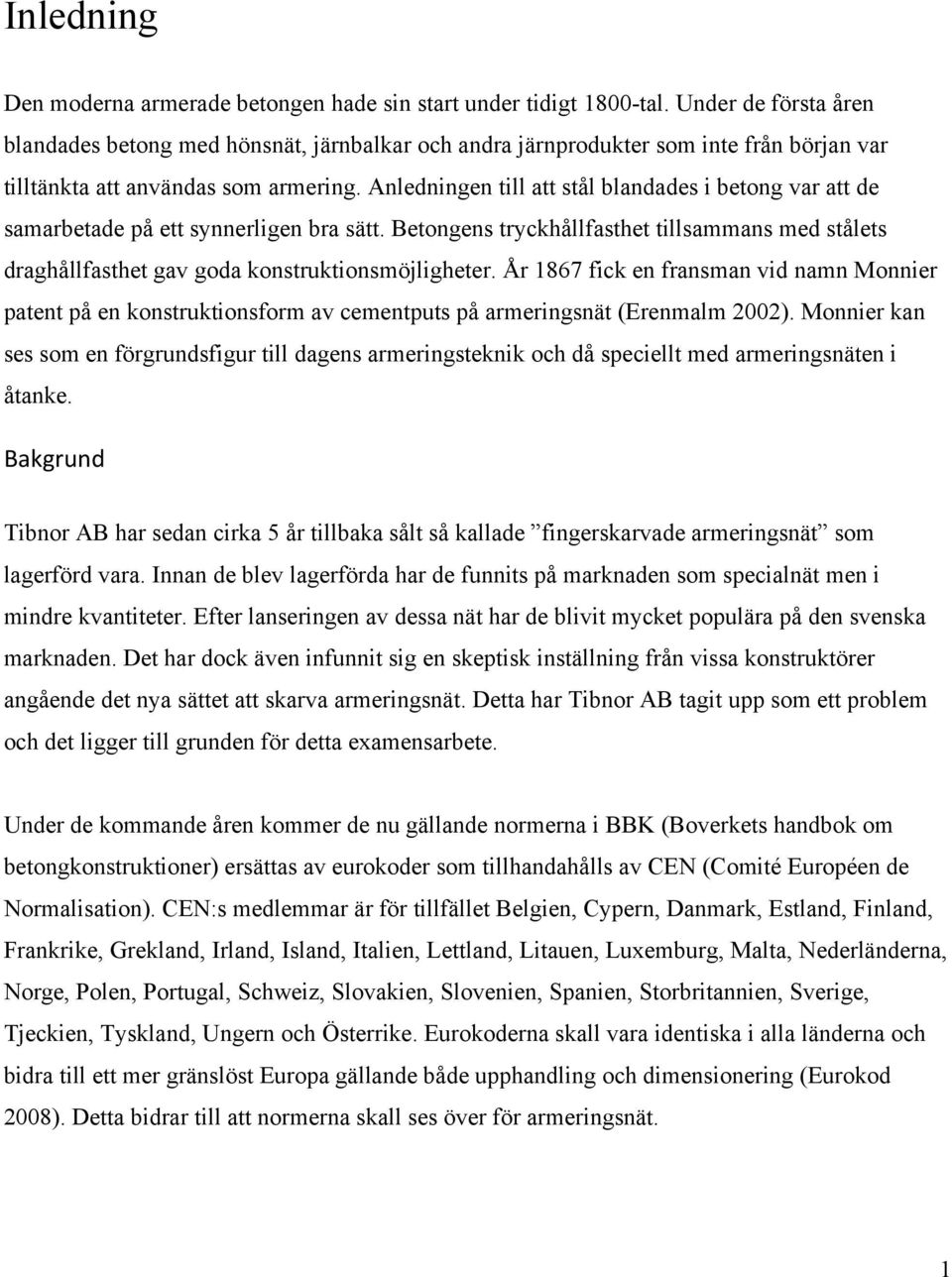 Inledning

Den moderna armerade betongen hade sin start under tidigt 1800-tal. Under de första åren blandades betong med hönsnät, järnbalkar och andra järnprodukter som inte från början var tilltänkta att användas som armering. Anledningen till att stål blandades i betong var att de samarbetade på ett synnerligen bra sätt. Betongens tryckhållfasthet tillsammans med stålets draghållfasthet gav goda konstruktionsmöjligheter. År 1867 fick en fransman vid namn Monnier patent på en konstruktionsform av cementputs på armeringsnät (Erenmalm 2002). Monnier kan ses som en förgrundsfigur till dagens armeringsteknik och då speciellt med armeringsnäten i åtanke.

Bakgrund

Tibnor AB har sedan cirka 5 år tillbaka sålt så kallade ”fingerskarvade armeringsnät” som lagerförd vara. Innan de blev lagerförda har de funnits på marknaden som specialnät men i mindre kvantiteter. Efter lanseringen av dessa nät har de blivit mycket populära på den svenska marknaden. Det har dock även infunnit sig en skeptisk inställning från vissa konstruktörer angående det nya sättet att skarva armeringsnät. Detta har Tibnor AB tagit upp som ett problem och det ligger till grunden för detta examensarbete.

Under de kommande åren kommer de nu gällande normerna i BBK (Boverkets handbok om betongkonstruktioner) ersättas av eurokoder som tillhandahålls av CEN (Comité Européen de Normalisation). CEN:s medlemmar är för tillfället Belgien, Cypern, Danmark, Estland, Finland, Frankrike, Grekland, Irland, Island, Italien, Lettland, Litauen, Luxemburg, Malta, Nederländerna, Norge, Polen, Portugal, Schweiz, Slovakien, Slovenien, Spanien, Storbritannien, Sverige, Tjeckien, Tyskland, Ungern och Österrike. Eurokoderna skall vara identiska i alla länderna och bidra till ett mer gränslöst Europa gällande både upphandling och dimensionering (Eurokod 2008). Detta bidrar till att normerna skall ses över för armeringsnät.

1